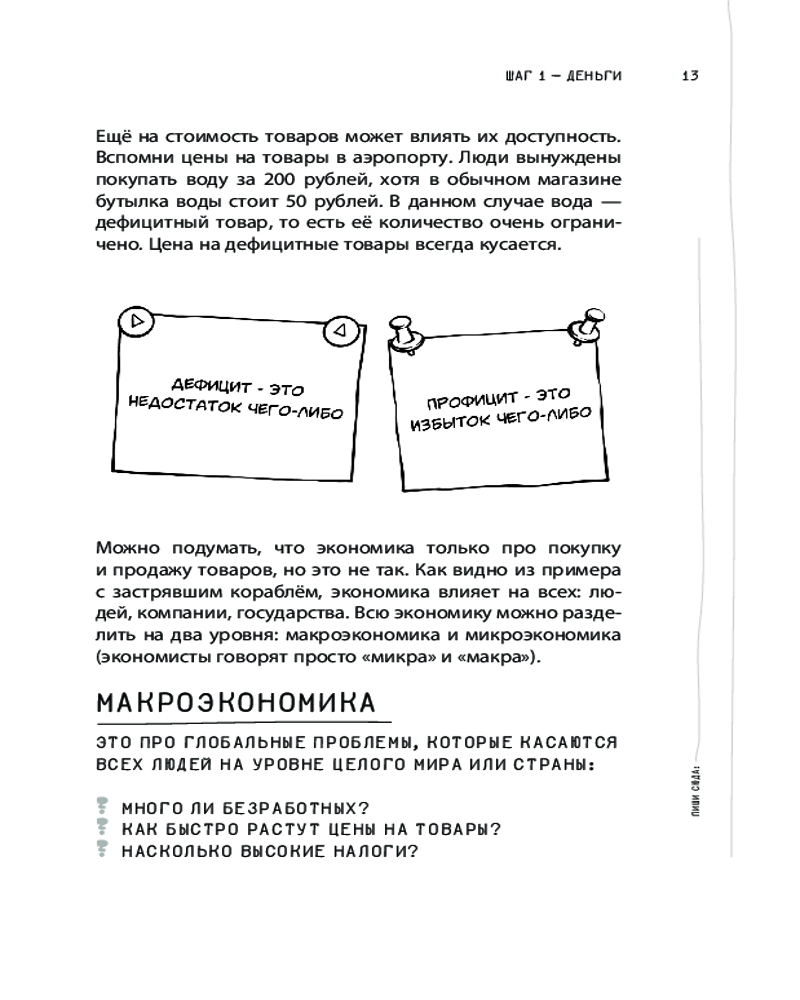 ШАГ 1 — ДЕНЬГИ 13

Ещё на стоимость товаров может влиять их доступность. Вспомни цены на товары в аэропорту. Люди вынуждены покупать воду за 200 рублей, хотя в обычном магазине бутылка воды стоит 50 рублей. В данном случае вода — дефицитный товар, то есть её количество очень ограничено. Цена на дефицитные товары всегда кусается.

ДЕФИЦИТ - ЭТО НЕДОСТАТОК ЧЕГО-ЛИБО

ПРОФИЦИТ - ЭТО ИЗБЫТОК ЧЕГО-ЛИБО

Можно подумать, что экономика только про покупку и продажу товаров, но это не так. Как видно из примера с застрявшим кораблём, экономика влияет на всех: людей, компании, государства. Всю экономику можно разделить на два уровня: макроэкономика и микроэкономика (экономисты говорят просто «микра» и «макра»).

МАКРОЭКОНОМИКА

ЭТО ПРО ГЛОБАЛЬНЫЕ ПРОБЛЕМЫ, КОТОРЫЕ КАСАЮТСЯ ВСЕХ ЛЮДЕЙ НА УРОВНЕ ЦЕЛОГО МИРА ИЛИ СТРАНЫ:

МНОГО ЛИ БЕЗРАБОТНЫХ?
КАК БЫСТРО РАСТУТ ЦЕНЫ НА ТОВАРЫ?
НАСКОЛЬКО ВЫСОКИЕ НАЛОГИ?

ПИШИ СЮДА: